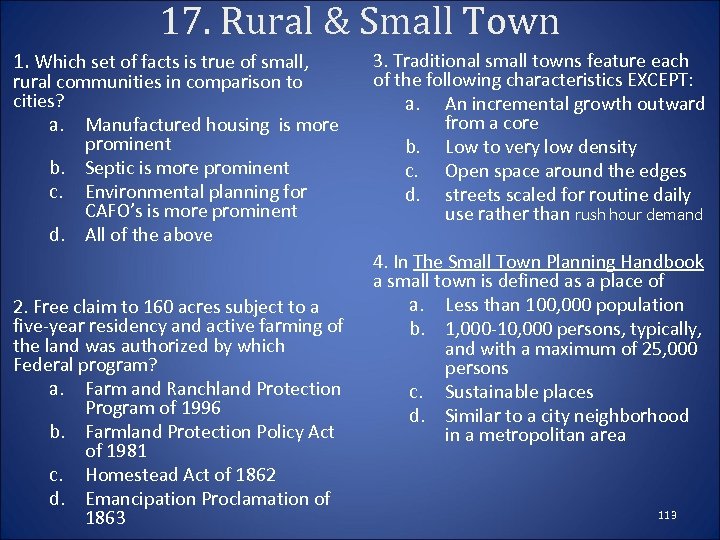 17. Rural & Small Town

1. Which set of facts is true of small, rural communities in comparison to cities?
a. Manufactured housing is more prominent
b. Septic is more prominent
c. Environmental planning for CAFO's is more prominent
d. All of the above

2. Free claim to 160 acres subject to a five-year residency and active farming of the land was authorized by which Federal program?
a. Farm and Ranchland Protection Program of 1996
b. Farmland Protection Policy Act of 1981
c. Homestead Act of 1862
d. Emancipation Proclamation of 1863

3. Traditional small towns feature each of the following characteristics EXCEPT:
a. An incremental growth outward from a core
b. Low to very low density
c. Open space around the edges
d. streets scaled for routine daily use rather than rush hour demand

4. In The Small Town Planning Handbook a small town is defined as a place of
a. Less than 100,000 population
b. 1,000-10,000 persons, typically, and with a maximum of 25,000 persons
c. Sustainable places
d. Similar to a city neighborhood in a metropolitan area

113